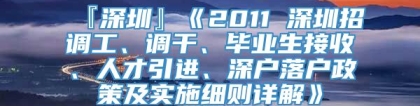 『深圳』《2011 深圳招调工、调干、毕业生接收、人才引进、深户落户政策及实施细则详解》